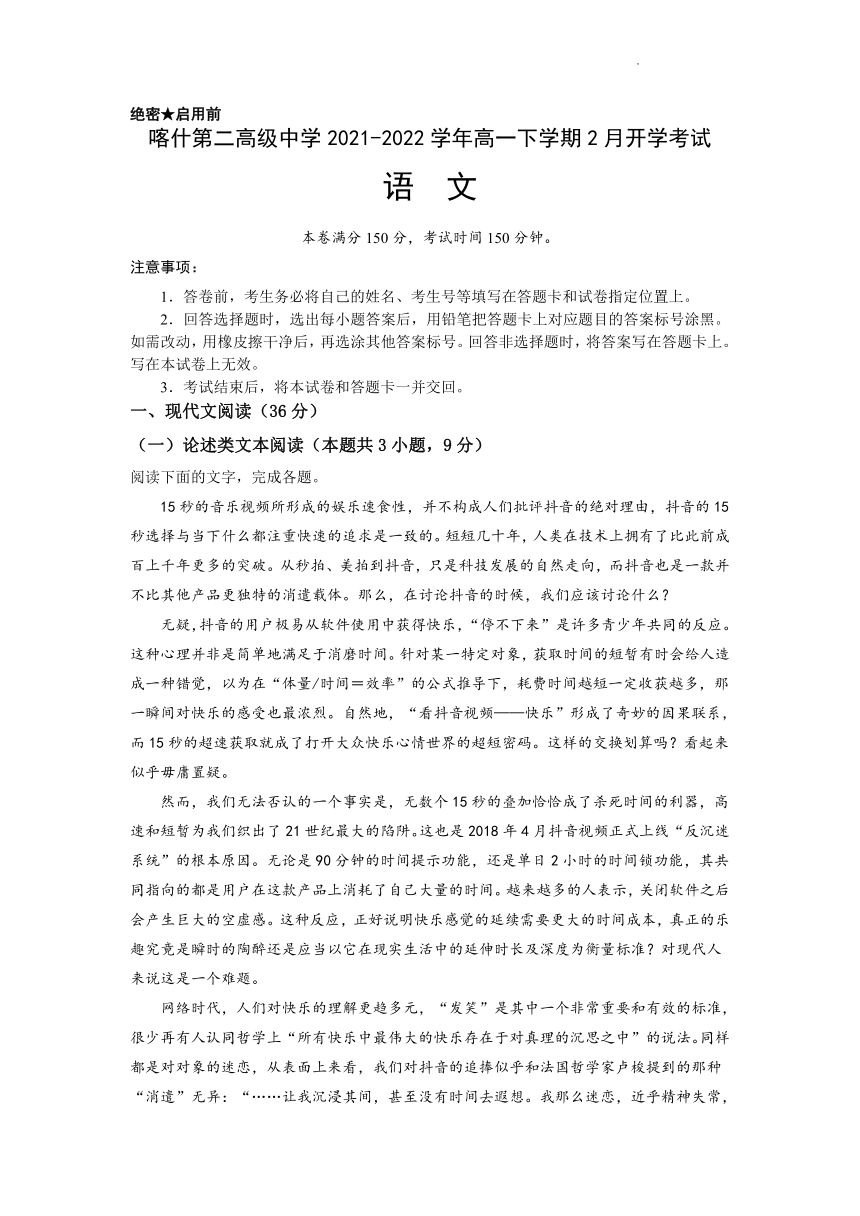 绝密★启用前

喀什第二高级中学 2021-2022 学年高一下学期 2 月开学考试

语 文

本卷满分 150 分，考试时间 150 分钟。

注意事项：

1．答卷前，考生务必将自己的姓名、考生号等填写在答题卡和试卷指定位置上。

2．回答选择题时，选出每小题答案后，用铅笔把答题卡上对应题目的答案标号涂黑。如需改动，用橡皮擦干净后，再选涂其他答案标号。回答非选择题时，将答案写在答题卡上。写在本试卷上无效。

3．考试结束后，将本试卷和答题卡一并交回。

一、现代文阅读（36 分）

（一）论述类文本阅读（本题共 3 小题，9 分）

阅读下面的文字，完成各题。

15 秒的音乐视频所形成的娱乐速食性，并不构成人们批评抖音的绝对理由，抖音的 15 秒选择与当下什么都注重快速的追求是一致的。短短几十年，人类在技术上拥有了比此前成百上千年更多的突破。从秒拍、美拍到抖音，只是科技发展的自然走向，而抖音也是一款并不比其他产品更独特的消遣载体。那么，在讨论抖音的时候，我们应该讨论什么？

无疑，抖音的用户极易从软件使用中获得快乐，“停不下来”是许多青少年共同的反应。这种心理并非是简单地满足于消磨时间。针对某一特定对象，获取时间的短暂有时会给人造成一种错觉，以为在“体量/时间＝效率”的公式推导下，耗费时间越短一定收获越多，那一瞬间对快乐的感受也最浓烈。自然地，“看抖音视频——快乐”形成了奇妙的因果联系，而 15 秒的超速获取就成了打开大众快乐心情世界的超短密码。这样的交换划算吗？看起来似乎毋庸置疑。

然而，我们无法否认的一个事实是，无数个 15 秒的叠加恰恰成了杀死时间的利器，高速和短暂为我们织出了 21 世纪最大的陷阱。这也是 2018 年 4 月抖音视频正式上线“反沉迷系统”的根本原因。无论是 90 分钟的时间提示功能，还是单日 2 小时的时间锁功能，其共同指向的都是用户在这款产品上消耗了自己大量的时间。越来越多的人表示，关闭软件之后会产生巨大的空虚感。这种反应，正好说明快乐感觉的延续需要更大的时间成本，真正的乐趣究竟是瞬时的陶醉还是应当以它在现实生活中的延伸时长及深度为衡量标准？对现代人来说这是一个难题。

网络时代，人们对快乐的理解更趋多元，“发笑”是其中一个非常重要和有效的标准，很少再有人认同哲学上“所有快乐中最伟大的快乐存在于对真理的沉思之中”的说法。同样都是对对象的迷恋，从表面上来看，我们对抖音的追捧似乎和法国哲学家卢梭提到的那种“消遣”无异：“……让我沉浸其间，甚至没有时间去遐想。我那么迷恋，近乎精神失常，